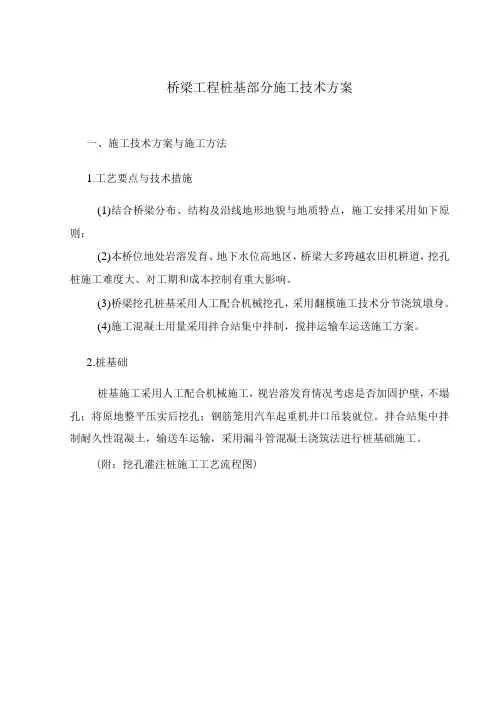 桥梁工程桩基部分施工技术方案

一、施工技术方案与施工方法

1.工艺要点与技术措施

(1)结合桥梁分布、结构及沿线地形地貌与地质特点，施工安排采用如下原则：

(2)本桥位地处岩溶发育、地下水位高地区，桥梁大多跨越农田机耕道，挖孔桩施工难度大、对工期和成本控制有重大影响。

(3)桥梁挖孔桩基采用人工配合机械挖孔，采用翻模施工技术分节浇筑墩身。

(4)施工混凝土用量采用拌合站集中拌制，搅拌运输车运送施工方案。

2.桩基础

桩基施工采用人工配合机械施工，视岩溶发育情况考虑是否加固护壁，不塌孔；将原地整平压实后挖孔；钢筋笼用汽车起重机井口吊装就位。拌合站集中拌制耐久性混凝土，输送车运输，采用漏斗管混凝土浇筑法进行桩基础施工。

(附：挖孔灌注桩施工工艺流程图)